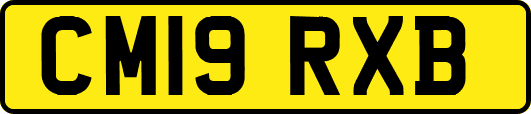 CM19 RXB